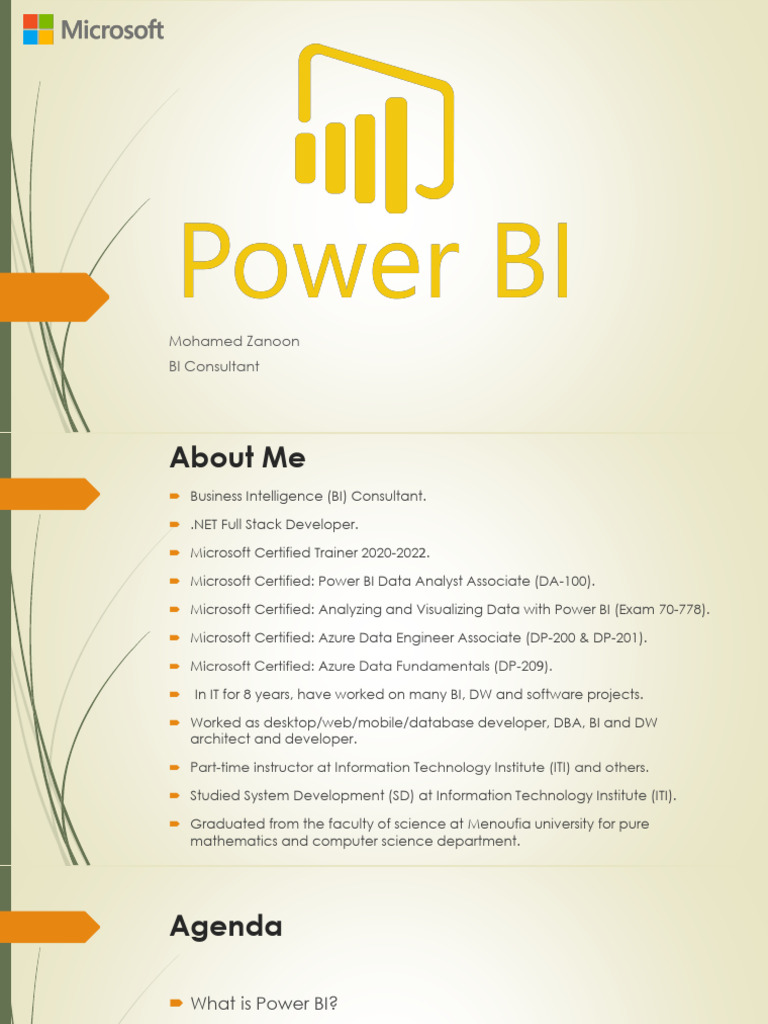 Microsoft

Power BI

Mohamed Zanoon
BI Consultant

About Me

Business Intelligence (BI) Consultant.

.NET Full Stack Developer.

Microsoft Certified Trainer 2020-2022.

Microsoft Certified: Power BI Data Analyst Associate (DA-100).

Microsoft Certified: Analyzing and Visualizing Data with Power BI (Exam 70-778).

Microsoft Certified: Azure Data Engineer Associate (DP-200 & DP-201).

Microsoft Certified: Azure Data Fundamentals (DP-209).

In IT for 8 years, have worked on many BI, DW and software projects.

Worked as desktop/web/mobile/database developer, DBA, BI and DW architect and developer.

Part-time instructor at Information Technology Institute (ITI) and others.

Studied System Development (SD) at Information Technology Institute (ITI).

Graduated from the faculty of science at Menoufia university for pure mathematics and computer science department.

Agenda

What is Power BI?